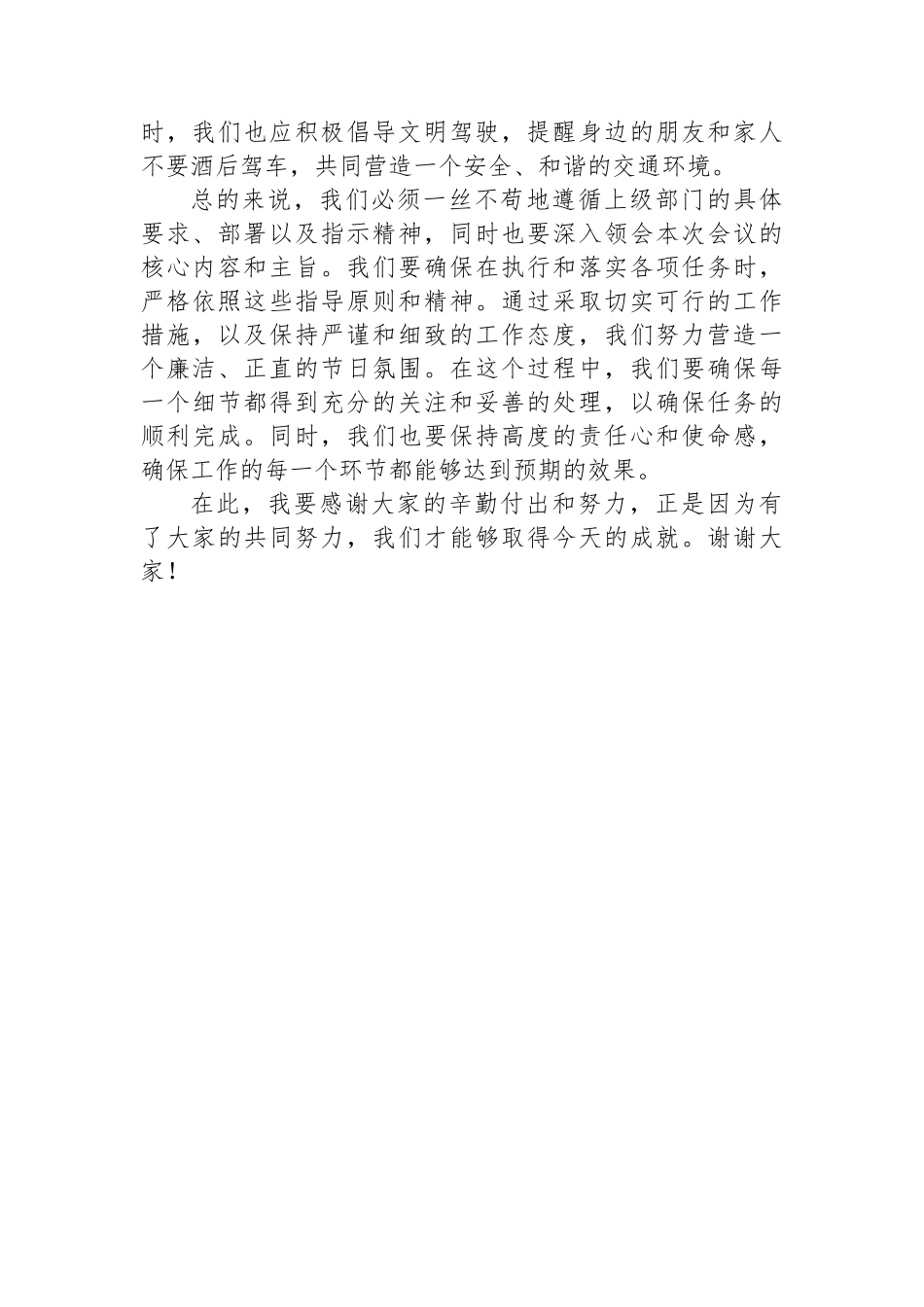 时，我们也应积极倡导文明驾驶，提醒身边的朋友和家人不要酒后驾车，共同营造一个安全、和谐的交通环境。

总的来说，我们必须一丝不苟地遵循上级部门的具体要求、部署以及指示精神，同时也要深入领会本次会议的核心内容和主旨。我们要确保在执行和落实各项任务时，严格依照这些指导原则和精神。通过采取切实可行的工作措施，以及保持严谨和细致的工作态度，我们努力营造一个廉洁、正直的节日氛围。在这个过程中，我们要确保每一个细节都得到充分的关注和妥善的处理，以确保任务的顺利完成。同时，我们也要保持高度的责任心和使命感，确保工作的每一个环节都能够达到预期的效果。

在此，我要感谢大家的辛勤付出和努力，正是因为有了大家的共同努力，我们才能够取得今天的成就。谢谢大家！